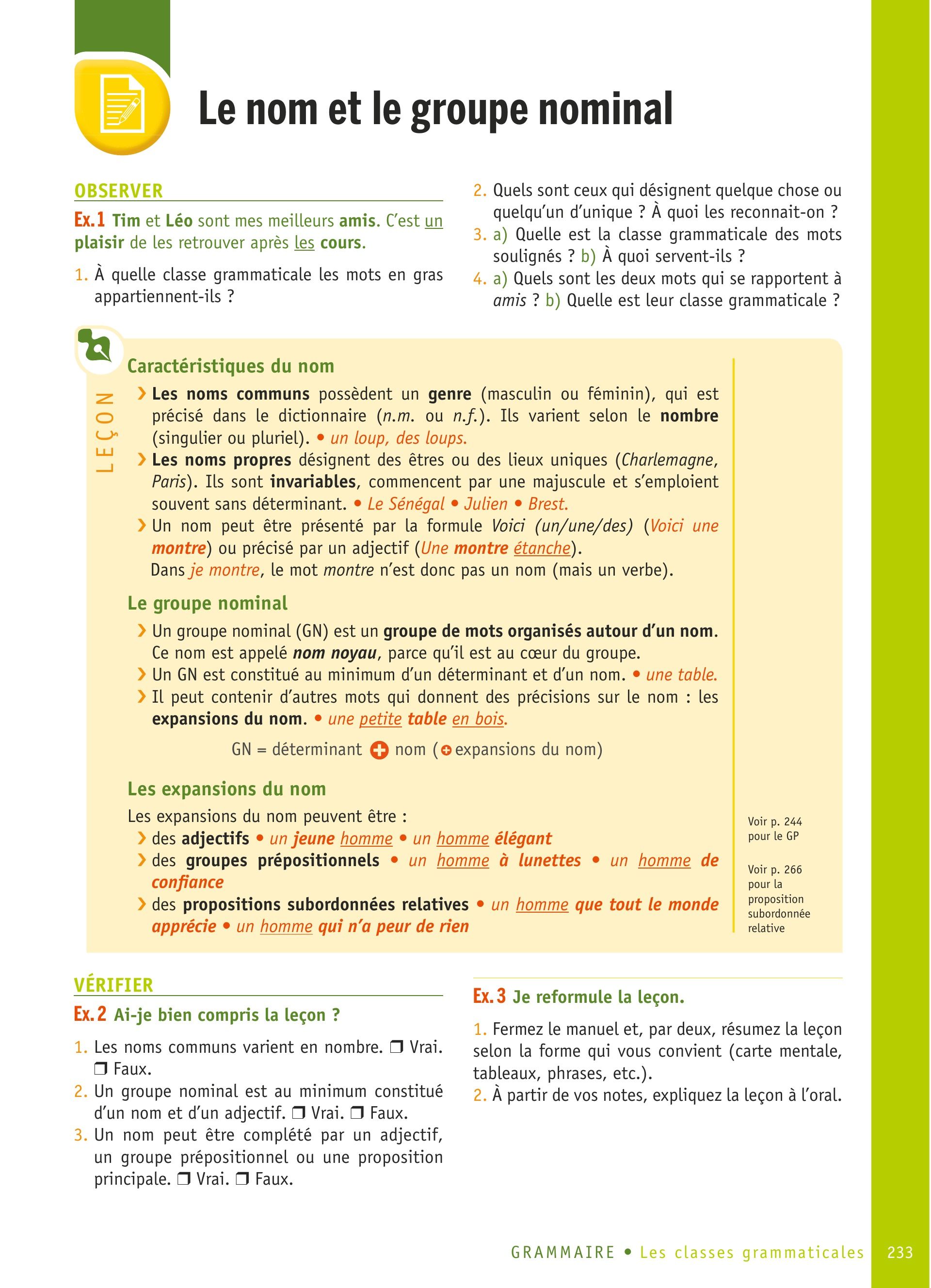 Le nom et le groupe nominal

OBSERVER

Ex. 1 Tim et Léo sont mes meilleurs amis. C'est un plaisir de les retrouver après les cours.

1. À quelle classe grammaticale les mots en gras appartiennent-ils ?
2. Quels sont ceux qui désignent quelque chose ou quelqu'un d'unique ? À quoi les reconnait-on ?
3. a) Quelle est la classe grammaticale des mots soulignés ? b) À quoi servent-ils ?
4. a) Quels sont les deux mots qui se rapportent à amis ? b) Quelle est leur classe grammaticale ?

LEÇON

Caractéristiques du nom

› Les noms communs possèdent un genre (masculin ou féminin), qui est précisé dans le dictionnaire (n.m. ou n.f.). Ils varient selon le nombre (singulier ou pluriel). • un loup, des loups.
› Les noms propres désignent des êtres ou des lieux uniques (Charlemagne, Paris). Ils sont invariables, commencent par une majuscule et s'emploient souvent sans déterminant. • Le Sénégal • Julien • Brest.
› Un nom peut être présenté par la formule Voici (un/une/des) (Voici une montre) ou précisé par un adjectif (Une montre étanche).
Dans je montre, le mot montre n'est donc pas un nom (mais un verbe).

Le groupe nominal

› Un groupe nominal (GN) est un groupe de mots organisés autour d'un nom. Ce nom est appelé nom noyau, parce qu'il est au cœur du groupe.
› Un GN est constitué au minimum d'un déterminant et d'un nom. • une table.
› Il peut contenir d'autres mots qui donnent des précisions sur le nom : les expansions du nom. • une petite table en bois.

GN = déterminant + nom (+ expansions du nom)

Les expansions du nom

Les expansions du nom peuvent être :
› des adjectifs • un jeune homme • un homme élégant
› des groupes prépositionnels • un homme à lunettes • un homme de confiance
› des propositions subordonnées relatives • un homme que tout le monde apprécie • un homme qui n'a peur de rien

Voir p. 244 pour le GP

Voir p. 266 pour la proposition subordonnée relative

VÉRIFIER

Ex. 2 Ai-je bien compris la leçon ?

1. Les noms communs varient en nombre. ❒ Vrai. ❒ Faux.
2. Un groupe nominal est au minimum constitué d'un nom et d'un adjectif. ❒ Vrai. ❒ Faux.
3. Un nom peut être complété par un adjectif, un groupe prépositionnel ou une proposition principale. ❒ Vrai. ❒ Faux.

Ex. 3 Je reformule la leçon.

1. Fermez le manuel et, par deux, résumez la leçon selon la forme qui vous convient (carte mentale, tableaux, phrases, etc.).
2. À partir de vos notes, expliquez la leçon à l'oral.

GRAMMAIRE • Les classes grammaticales 233